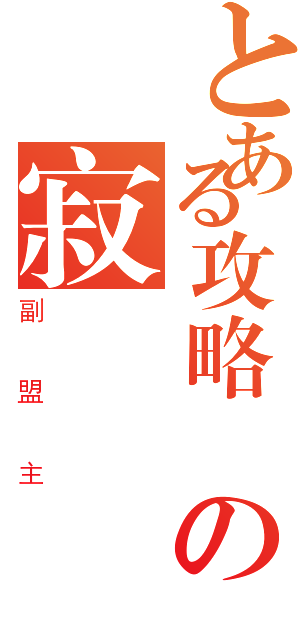 とある攻略の寂
副盟主